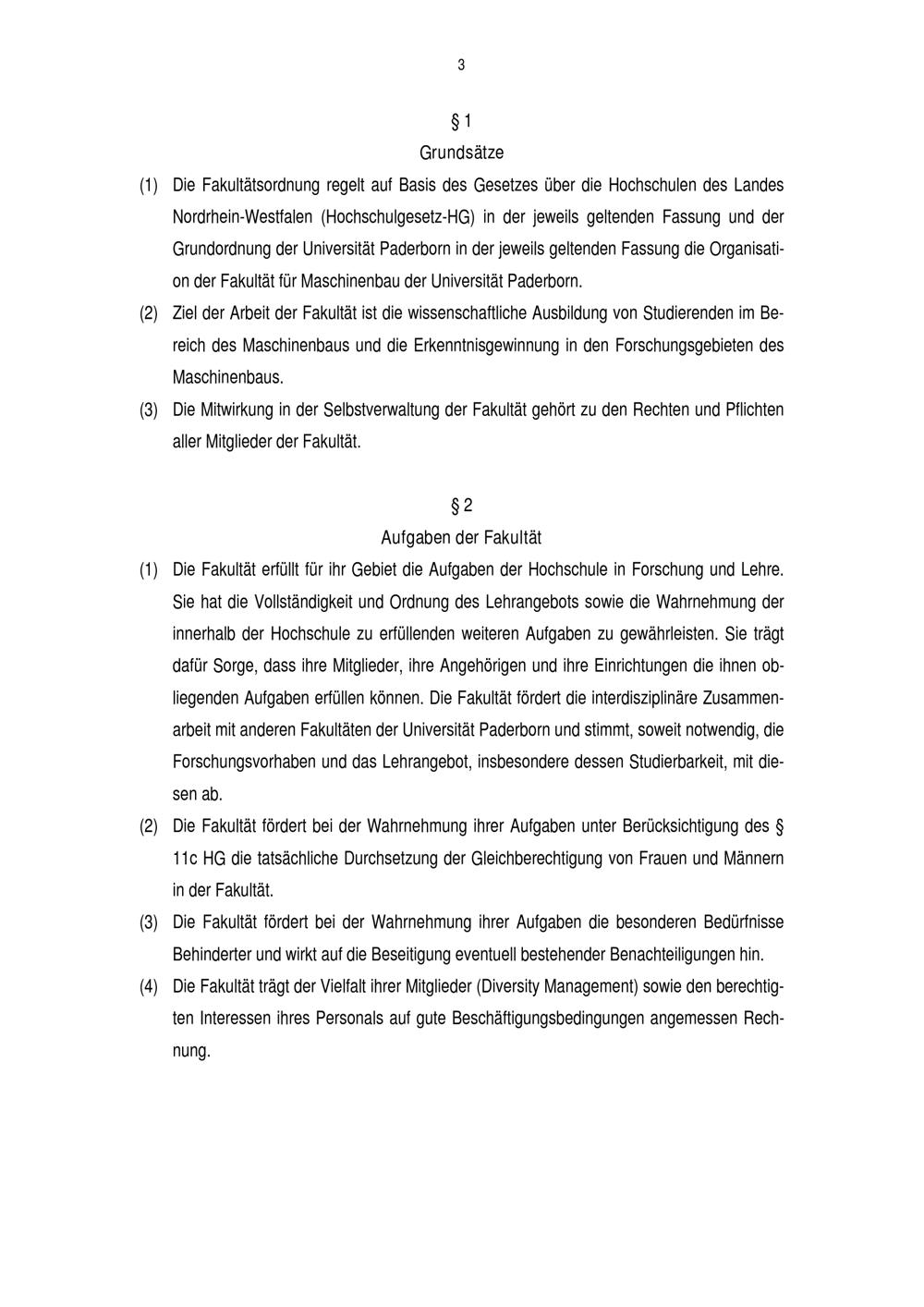 3

§ 1
Grundsätze

(1) Die Fakultätsordnung regelt auf Basis des Gesetzes über die Hochschulen des Landes Nordrhein-Westfalen (Hochschulgesetz-HG) in der jeweils geltenden Fassung und der Grundordnung der Universität Paderborn in der jeweils geltenden Fassung die Organisation der Fakultät für Maschinenbau der Universität Paderborn.

(2) Ziel der Arbeit der Fakultät ist die wissenschaftliche Ausbildung von Studierenden im Bereich des Maschinenbaus und die Erkenntnisgewinnung in den Forschungsgebieten des Maschinenbaus.

(3) Die Mitwirkung in der Selbstverwaltung der Fakultät gehört zu den Rechten und Pflichten aller Mitglieder der Fakultät.

§ 2
Aufgaben der Fakultät

(1) Die Fakultät erfüllt für ihr Gebiet die Aufgaben der Hochschule in Forschung und Lehre. Sie hat die Vollständigkeit und Ordnung des Lehrangebots sowie die Wahrnehmung der innerhalb der Hochschule zu erfüllenden weiteren Aufgaben zu gewährleisten. Sie trägt dafür Sorge, dass ihre Mitglieder, ihre Angehörigen und ihre Einrichtungen die ihnen obliegenden Aufgaben erfüllen können. Die Fakultät fördert die interdisziplinäre Zusammenarbeit mit anderen Fakultäten der Universität Paderborn und stimmt, soweit notwendig, die Forschungsvorhaben und das Lehrangebot, insbesondere dessen Studierbarkeit, mit diesen ab.

(2) Die Fakultät fördert bei der Wahrnehmung ihrer Aufgaben unter Berücksichtigung des § 11c HG die tatsächliche Durchsetzung der Gleichberechtigung von Frauen und Männern in der Fakultät.

(3) Die Fakultät fördert bei der Wahrnehmung ihrer Aufgaben die besonderen Bedürfnisse Behinderter und wirkt auf die Beseitigung eventuell bestehender Benachteiligungen hin.

(4) Die Fakultät trägt der Vielfalt ihrer Mitglieder (Diversity Management) sowie den berechtigten Interessen ihres Personals auf gute Beschäftigungsbedingungen angemessen Rechnung.